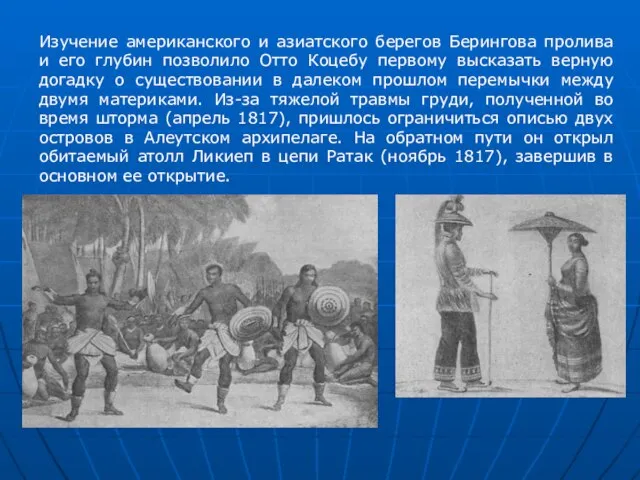 Изучение американского и азиатского берегов Берингова пролива и его глубин позволило Отто Коцебу первому высказать верную догадку о существовании в далеком прошлом перемычки между двумя материками. Из-за тяжелой травмы груди, полученной во время шторма (апрель 1817), пришлось ограничиться описью двух островов в Алеутском архипелаге. На обратном пути он открыл обитаемый атолл Ликиеп в цепи Ратак (ноябрь 1817), завершив в основном ее открытие.